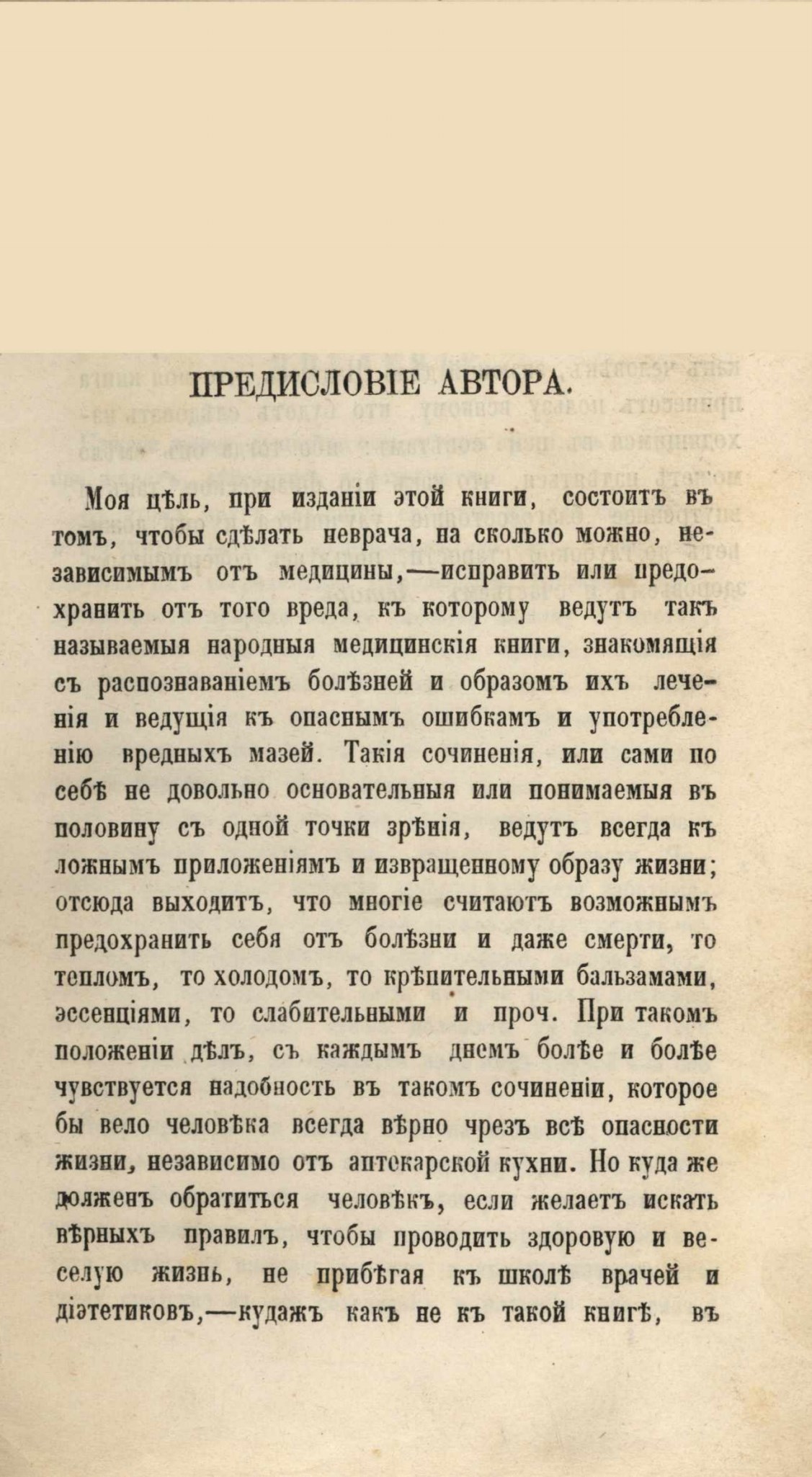 ПРЕДИСЛОВІЕ АВТОРА.

Моя цѣль, при изданіи этой книги, состоитъ въ томъ, чтобы сдѣлать неврача, на сколько можно, независимымъ отъ медицины,—исправить или предохранить отъ того вреда, къ которому ведутъ такъ называемыя народныя медицинскія книги, знакомящія съ распознаваніемъ болѣзней и образомъ ихъ леченія и ведущія къ опаснымъ ошибкамъ и употребленію вредныхъ мазей. Такія сочиненія, или сами по себѣ не довольно основательныя или понимаемыя въ половину съ одной точки зрѣнія, ведутъ всегда къ ложнымъ приложеніямъ и извращенному образу жизни; отсюда выходитъ, что многіе считаютъ возможнымъ предохранить себя отъ болѣзни и даже смерти, то тепломъ, то холодомъ, то крѣпительными бальзамами, эссенціями, то слабительными и проч. При такомъ положеніи дѣлъ, съ каждымъ днемъ болѣе и болѣе чувствуется надобность въ такомъ сочиненіи, которое бы вело человѣка всегда вѣрно чрезъ всѣ опасности жизни, независимо отъ аптекарской кухни. Но куда же долженъ обратиться человѣкъ, если желаетъ искать вѣрныхъ правилъ, чтобы проводить здоровую и веселую жизнь, не прибѣгая къ школѣ врачей и діэтетиковъ,—кудажъ какъ не къ такой книгѣ, въ